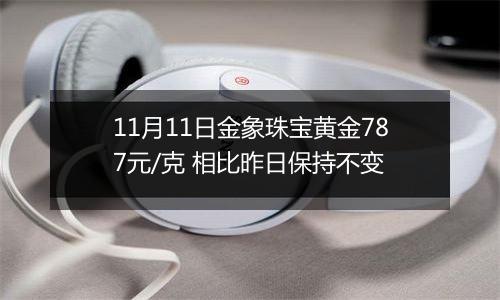 11月11日金象珠宝黄金787元/克 相比昨日保持不变